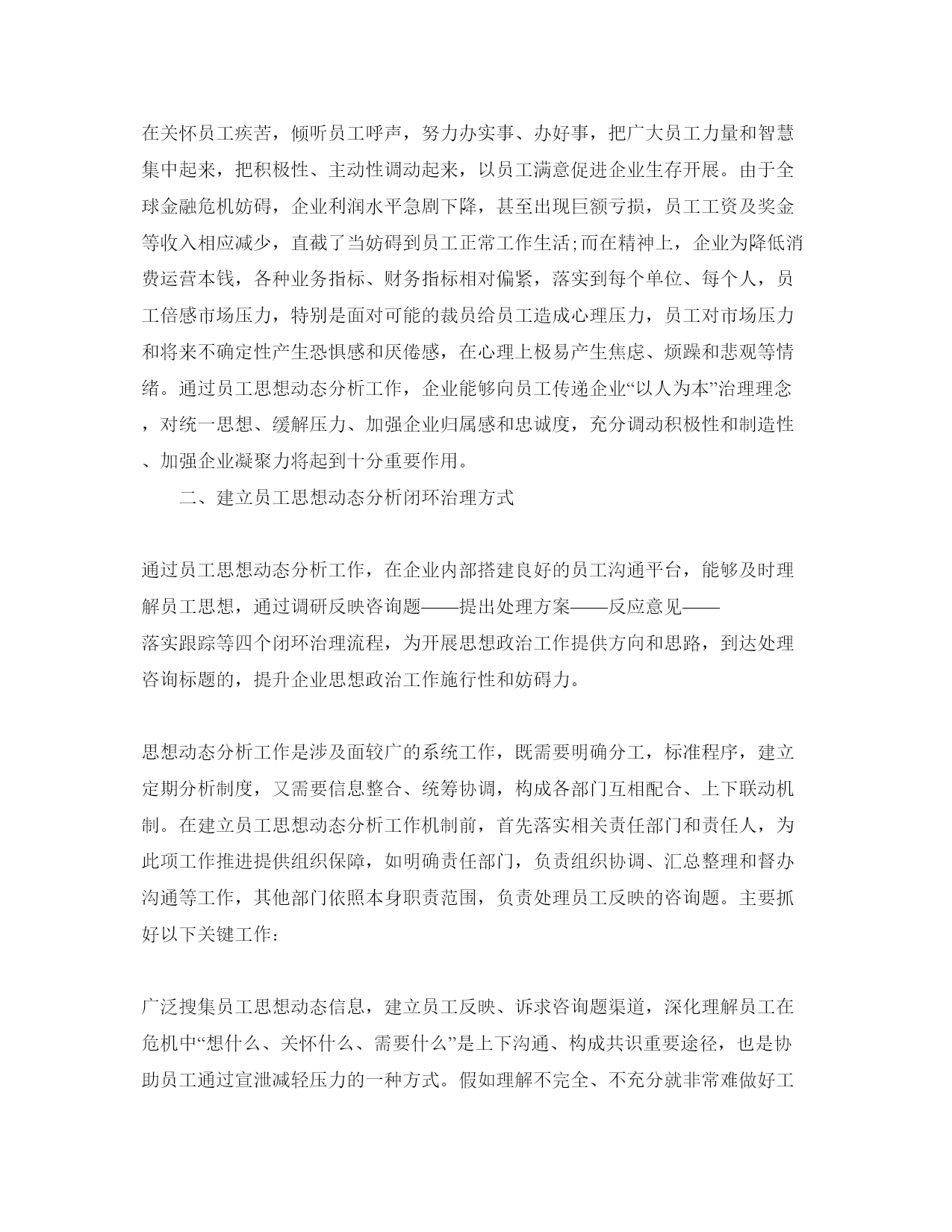 在关怀员工疾苦，倾听员工呼声，努力办实事、办好事，把广大员工力量和智慧集中起来，把积极性、主动性调动起来，以员工满意促进企业生存开展。由于全球金融危机妨碍，企业利润水平急剧下降，甚至出现巨额亏损，员工工资及奖金等收入相应减少，直截了当妨碍到员工正常工作生活;而在精神上，企业为降低消费运营本钱，各种业务指标、财务指标相对偏紧，落实到每个单位、每个人，员工倍感市场压力，特别是面对可能的裁员给员工造成心理压力，员工对市场压力和将来不确定性产生恐惧感和厌倦感，在心理上极易产生焦虑、烦躁和悲观等情绪。通过员工思想动态分析工作，企业能够向员工传递企业“以人为本”治理理念，对统一思想、缓解压力、加强企业归属感和忠诚度，充分调动积极性和制造性、加强企业凝聚力将起到十分重要作用。

二、建立员工思想动态分析闭环治理方式

通过员工思想动态分析工作，在企业内部搭建良好的员工沟通平台，能够及时理解员工思想，通过调研反映咨询题——提出处理方案——反应意见——落实跟踪等四个闭环治理流程，为开展思想政治工作提供方向和思路，到达处理咨询标题的，提升企业思想政治工作施行性和妨碍力。

思想动态分析工作是涉及面较广的系统工作，既需要明确分工，标准程序，建立定期分析制度，又需要信息整合、统筹协调，构成各部门互相配合、上下联动机制。在建立员工思想动态分析工作机制前，首先落实相关责任部门和责任人，为此项工作推进提供组织保障，如明确责任部门，负责组织协调、汇总整理和督办沟通等工作，其他部门依照本身职责范围，负责处理员工反映的咨询题。主要抓好以下关键工作:

广泛搜集员工思想动态信息，建立员工反映、诉求咨询题渠道，深化理解员工在危机中“想什么、关怀什么、需要什么”是上下沟通、构成共识重要途径，也是协助员工通过宣泄减轻压力的一种方式。假如理解不完全、不充分就非常难做好工